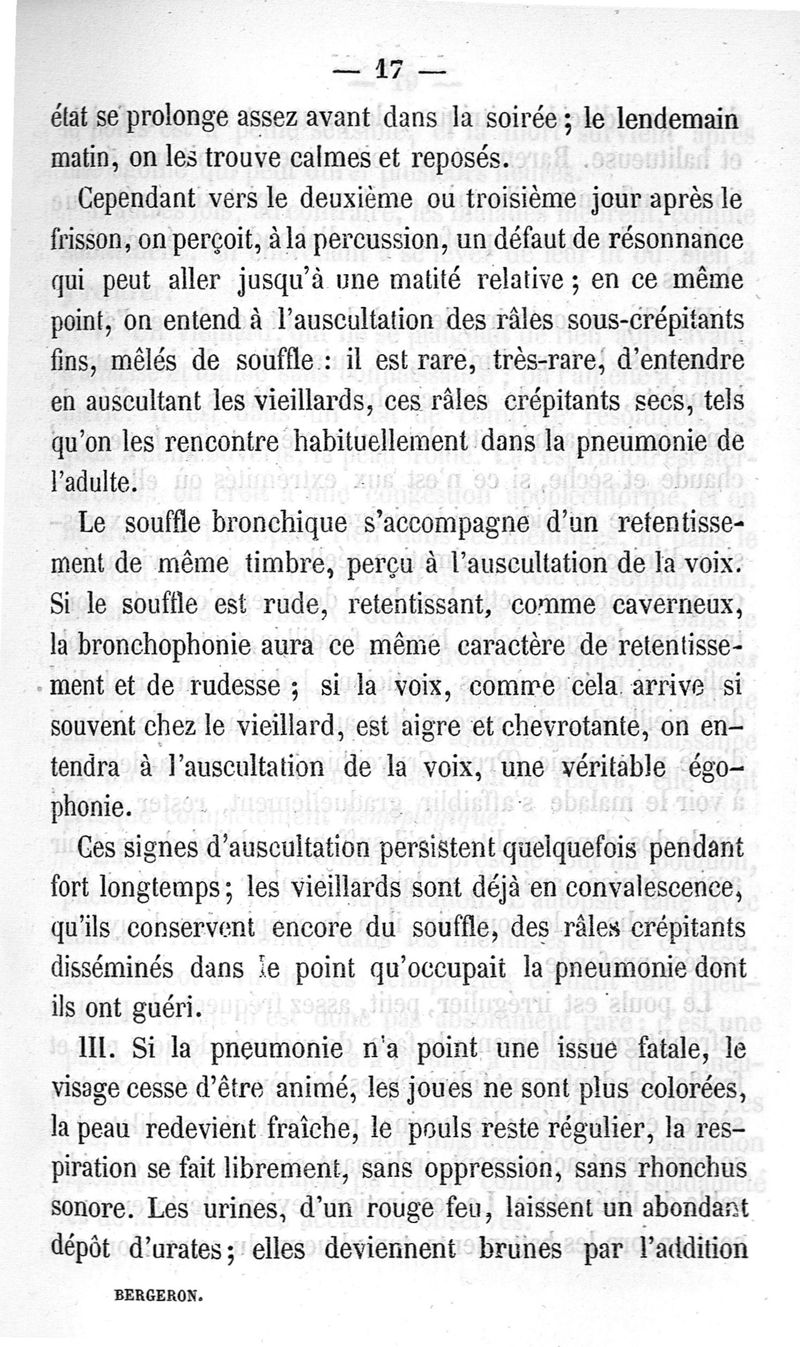 — 17 —

état se prolonge assez avant dans la soirée ; le lendemain matin, on les trouve calmes et reposés.

Cependant vers le deuxième ou troisième jour après le frisson, on perçoit, à la percussion, un défaut de résonnance qui peut aller jusqu'à une matité relative ; en ce même point, on entend à l'auscultation des râles sous-crépitants fins, mêlés de souffle : il est rare, très-rare, d'entendre en auscultant les vieillards, ces râles crépitants secs, tels qu'on les rencontre habituellement dans la pneumonie de l'adulte.

Le souffle bronchique s'accompagne d'un retentissement de même timbre, perçu à l'auscultation de la voix. Si le souffle est rude, retentissant, comme caverneux, la bronchophonie aura ce même caractère de retentissement et de rudesse ; si la voix, comme cela arrive si souvent chez le vieillard, est aigre et chevrotante, on entendra à l'auscultation de la voix, une véritable égophonie.

Ces signes d'auscultation persistent quelquefois pendant fort longtemps ; les vieillards sont déjà en convalescence, qu'ils conservent encore du souffle, des râles crépitants disséminés dans le point qu'occupait la pneumonie dont ils ont guéri.

III. Si la pneumonie n'a point une issue fatale, le visage cesse d'être animé, les joues ne sont plus colorées, la peau redevient fraîche, le pouls reste régulier, la respiration se fait librement, sans oppression, sans rhonchus sonore. Les urines, d'un rouge feu, laissent un abondant dépôt d'urates ; elles deviennent brunes par l'addition

BERGERON.